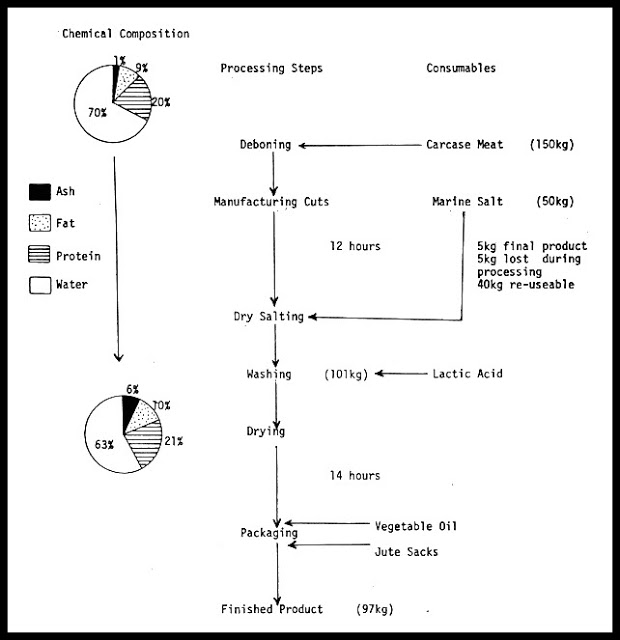 Chemical Composition

1%
9%
20%
70%

Ash
Fat
Protein
Water

6%
10%
21%
63%

Processing Steps

Consumables

Deboning

Carcase Meat (150kg)

Manufacturing Cuts

Marine Salt (50kg)

12 hours

5kg final product
5kg lost during processing
40kg re-useable

Dry Salting

Washing (101kg)

Lactic Acid

Drying

14 hours

Packaging

Vegetable Oil

Jute Sacks

Finished Product (97kg)